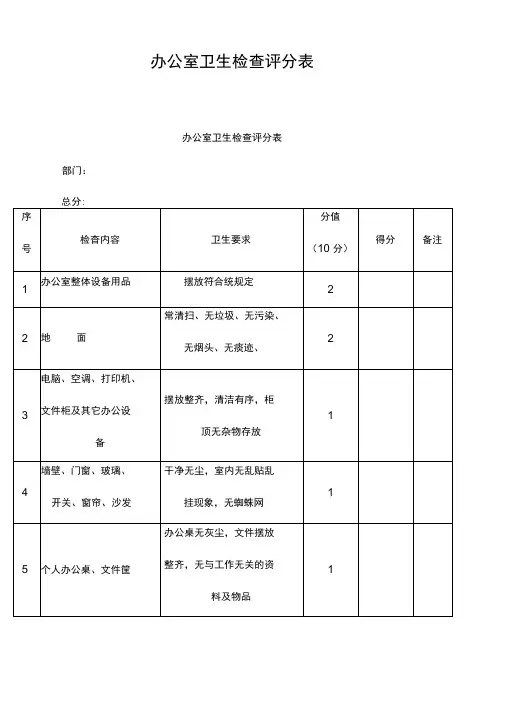 办公室卫生检查评分表

办公室卫生检查评分表

部门：

总分：

| 序号 | 检查内容 | 卫生要求 | 分值（10 分） | 得分 | 备注 |
|---|---|---|---|---|---|
| 1 | 办公室整体设备用品 | 摆放符合统规定 | 2 | | |
| 2 | 地　　面 | 常清扫、无垃圾、无污染、无烟头、无痰迹、 | 2 | | |
| 3 | 电脑、空调、打印机、文件柜及其它办公设备 | 摆放整齐，清洁有序，柜顶无杂物存放 | 1 | | |
| 4 | 墙壁、门窗、玻璃、开关、窗帘、沙发 | 干净无尘，室内无乱贴乱挂现象，无蜘蛛网 | 1 | | |
| 5 | 个人办公桌、文件筐 | 办公桌无灰尘，文件摆放整齐，无与工作无关的资料及物品 | 1 | | |